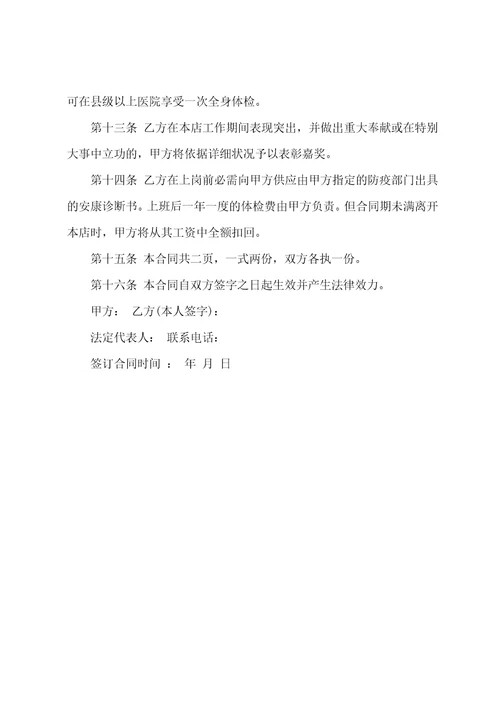 可在县级以上医院享受一次全身体检。

第十三条 乙方在本店工作期间表现突出，并做出重大奉献或在特别大事中立功的，甲方将依据详细状况予以表彰嘉奖。

第十四条 乙方在上岗前必需向甲方供应由甲方指定的防疫部门出具的安康诊断书。上班后一年一度的体检费由甲方负责。但合同期未满离开本店时，甲方将从其工资中全额扣回。

第十五条 本合同共二页，一式两份，双方各执一份。

第十六条 本合同自双方签字之日起生效并产生法律效力。

甲方： 乙方(本人签字)：

法定代表人： 联系电话：

签订合同时间 ： 年 月 日